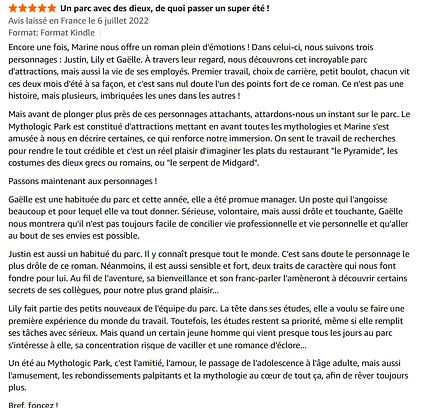 Un parc avec des dieux, de quoi passer un super été !
Avis laissé en France le 6 juillet 2022
Format: Format Kindle

Encore une fois, Marine nous offre un roman plein d'émotions ! Dans celui-ci, nous suivons trois personnages : Justin, Lily et Gaëlle. À travers leur regard, nous découvrons cet incroyable parc d'attractions, mais aussi la vie de ses employés. Premier travail, choix de carrière, petit boulot, chacun vit ces deux mois d'été à sa façon, et c'est sans nul doute l'un des points fort de ce roman. Ce n'est pas une histoire, mais plusieurs, imbriquées les unes dans les autres !

Mais avant de plonger plus près de ces personnages attachants, attardons-nous un instant sur le parc. Le Mythologic Park est constitué d'attractions mettant en avant toutes les mythologies et Marine s'est amusée à nous en décrire certaines, ce qui renforce notre immersion. On sent le travail de recherches pour rendre le tout crédible et c'est un réel plaisir d'imaginer les plats du restaurant "le Pyramide", les costumes des dieux grecs ou romains, ou "le serpent de Midgard".

Passons maintenant aux personnages !

Gaëlle est une habituée du parc et cette année, elle a été promue manager. Un poste qui l'angoisse beaucoup et pour lequel elle va tout donner. Sérieuse, volontaire, mais aussi drôle et touchante, Gaëlle nous montrera qu'il n'est pas toujours facile de concilier vie professionnelle et vie personnelle et qu'aller au bout de ses envies est possible.

Justin est aussi un habitué du parc. Il y connaît presque tout le monde. C'est sans doute le personnage le plus drôle de ce roman. Néanmoins, il est aussi sensible et fort, deux traits de caractère qui nous font fondre pour lui. Au fil de l'aventure, sa bienveillance et son franc-parler l'amèneront à découvrir certains secrets de ses collègues, pour notre plus grand plaisir...

Lily fait partie des petits nouveaux de l'équipe du parc. La tête dans ses études, elle a voulu se faire une première expérience du monde du travail. Toutefois, les études restent sa priorité, même si elle remplit ses tâches avec sérieux. Mais quand un certain jeune homme qui vient presque tous les jours au parc s'intéresse à elle, sa concentration risque de vaciller et une romance d'éclore...

Un été au Mythologic Park, c'est l'amitié, l'amour, le passage de l'adolescence à l'âge adulte, mais aussi l'amusement, les rebondissements palpitants et la mythologie au cœur de tout ça, afin de rêver toujours plus.

Bref, foncez !